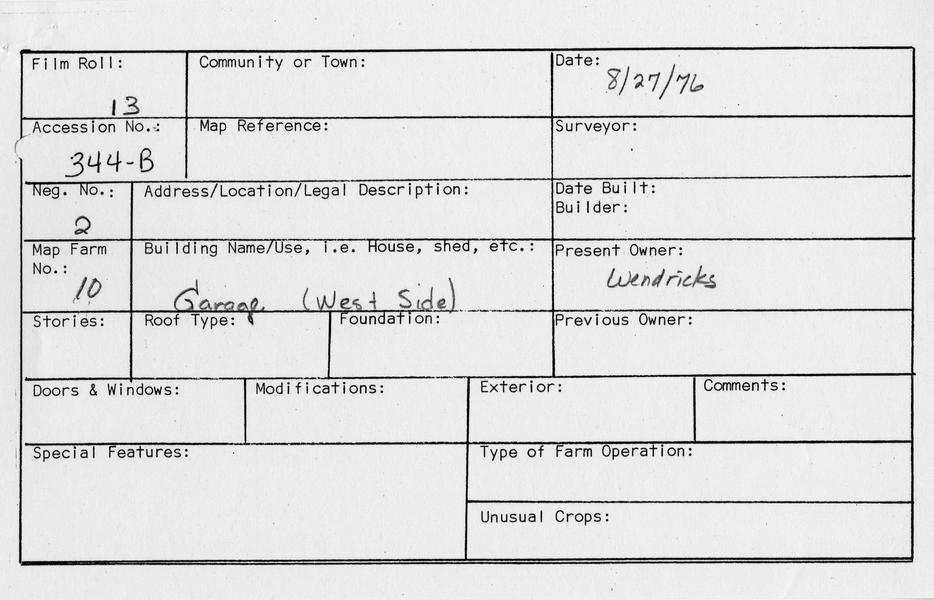 Film Roll:
13

Community or Town:

Date:
8/27/76

Accession No.:
344-B

Map Reference:

Surveyor:

Neg. No.:
2

Address/Location/Legal Description:

Date Built:
Builder:

Map Farm No.:
10

Building Name/Use, i.e. House, shed, etc.:
Garage (West Side)

Present Owner:
Wendricks

Stories:

Roof Type:

Foundation:

Previous Owner:

Doors & Windows:

Modifications:

Exterior:

Comments:

Special Features:

Type of Farm Operation:

Unusual Crops: